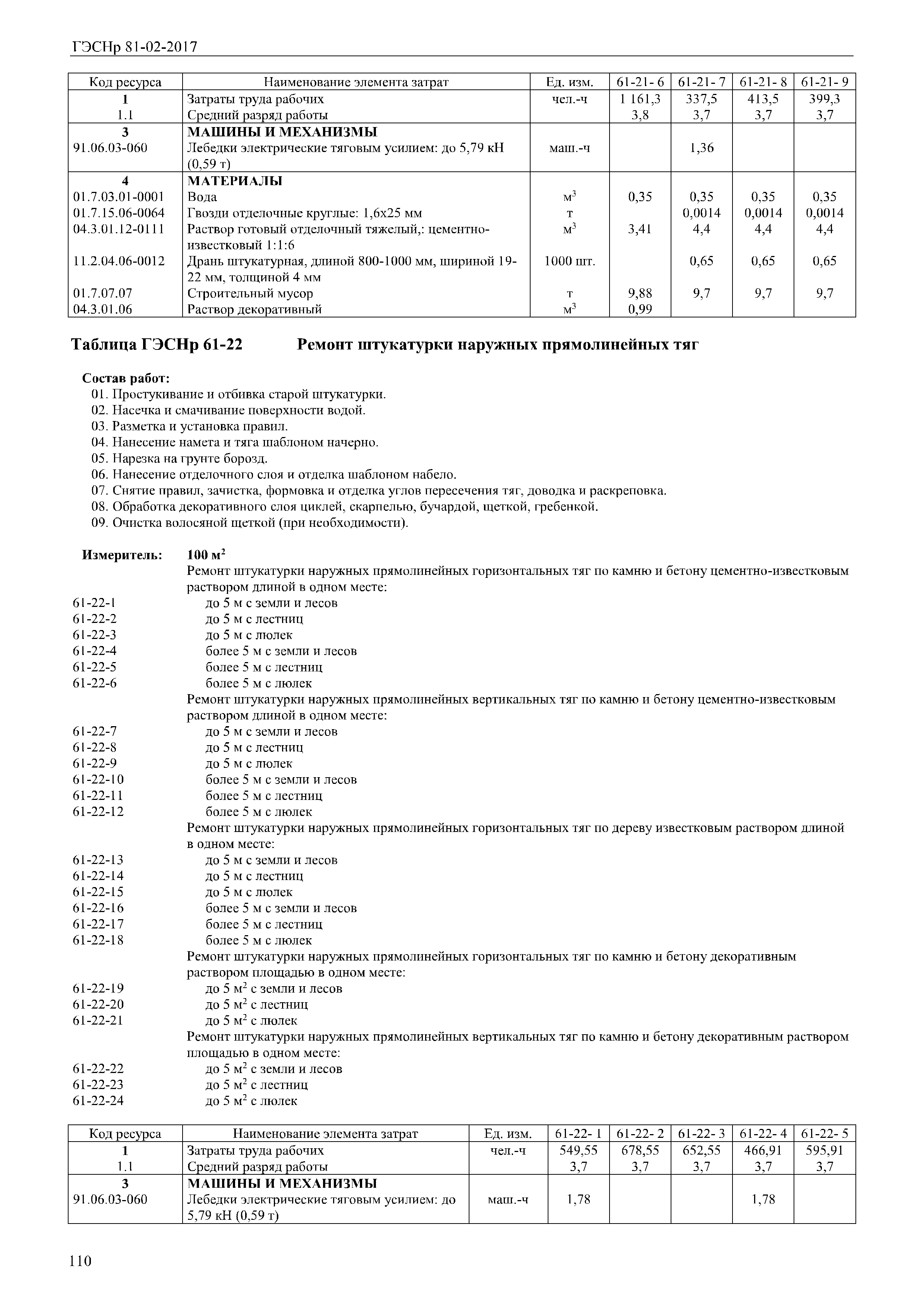 ГЭСНр 81-02-2017

| Код ресурса | Наименование элемента затрат | Ед. изм. | 61-21- 6 | 61-21- 7 | 61-21- 8 | 61-21- 9 |
|---|---|---|---|---|---|---|
| 1 | Затраты труда рабочих | чел.-ч | 1 161,3 | 337,5 | 413,5 | 399,3 |
| 1.1 | Средний разряд работы | | 3,8 | 3,7 | 3,7 | 3,7 |
| 3 | МАШИНЫ И МЕХАНИЗМЫ | | | | | |
| 91.06.03-060 | Лебедки электрические тяговым усилием: до 5,79 кН (0,59 т) | маш.-ч | | 1,36 | | |
| 4 | МАТЕРИАЛЫ | | | | | |
| 01.7.03.01-0001 | Вода | $м^3$ | 0,35 | 0,35 | 0,35 | 0,35 |
| 01.7.15.06-0064 | Гвозди отделочные круглые: 1,6х25 мм | т | | 0,0014 | 0,0014 | 0,0014 |
| 04.3.01.12-0111 | Раствор готовый отделочный тяжелый,: цементно-известковый 1:1:6 | $м^3$ | 3,41 | 4,4 | 4,4 | 4,4 |
| 11.2.04.06-0012 | Дрань штукатурная, длиной 800-1000 мм, шириной 19-22 мм, толщиной 4 мм | 1000 шт. | | 0,65 | 0,65 | 0,65 |
| 01.7.07.07 | Строительный мусор | т | 9,88 | 9,7 | 9,7 | 9,7 |
| 04.3.01.06 | Раствор декоративный | $м^3$ | 0,99 | | | |

Таблица ГЭСНр 61-22 Ремонт штукатурки наружных прямолинейных тяг

Состав работ:
01. Простукивание и отбивка старой штукатурки.
02. Насечка и смачивание поверхности водой.
03. Разметка и установка правил.
04. Нанесение намета и тяга шаблоном начерно.
05. Нарезка на грунте борозд.
06. Нанесение отделочного слоя и отделка шаблоном набело.
07. Снятие правил, зачистка, формовка и отделка углов пересечения тяг, доводка и раскреповка.
08. Обработка декоративного слоя циклей, скарпелью, бучардой, щеткой, гребенкой.
09. Очистка волосяной щеткой (при необходимости).

Измеритель: 100 $м^2$
Ремонт штукатурки наружных прямолинейных горизонтальных тяг по камню и бетону цементно-известковым раствором длиной в одном месте:
61-22-1 до 5 м с земли и лесов
61-22-2 до 5 м с лестниц
61-22-3 до 5 м с люлек
61-22-4 более 5 м с земли и лесов
61-22-5 более 5 м с лестниц
61-22-6 более 5 м с люлек
Ремонт штукатурки наружных прямолинейных вертикальных тяг по камню и бетону цементно-известковым раствором длиной в одном месте:
61-22-7 до 5 м с земли и лесов
61-22-8 до 5 м с лестниц
61-22-9 до 5 м с люлек
61-22-10 более 5 м с земли и лесов
61-22-11 более 5 м с лестниц
61-22-12 более 5 м с люлек
Ремонт штукатурки наружных прямолинейных горизонтальных тяг по дереву известковым раствором длиной в одном месте:
61-22-13 до 5 м с земли и лесов
61-22-14 до 5 м с лестниц
61-22-15 до 5 м с люлек
61-22-16 более 5 м с земли и лесов
61-22-17 более 5 м с лестниц
61-22-18 более 5 м с люлек
Ремонт штукатурки наружных прямолинейных горизонтальных тяг по камню и бетону декоративным раствором площадью в одном месте:
61-22-19 до 5 $м^2$ с земли и лесов
61-22-20 до 5 $м^2$ с лестниц
61-22-21 до 5 $м^2$ с люлек
Ремонт штукатурки наружных прямолинейных вертикальных тяг по камню и бетону декоративным раствором площадью в одном месте:
61-22-22 до 5 $м^2$ с земли и лесов
61-22-23 до 5 $м^2$ с лестниц
61-22-24 до 5 $м^2$ с люлек

| Код ресурса | Наименование элемента затрат | Ед. изм. | 61-22- 1 | 61-22- 2 | 61-22- 3 | 61-22- 4 | 61-22- 5 |
|---|---|---|---|---|---|---|---|
| 1 | Затраты труда рабочих | чел.-ч | 549,55 | 678,55 | 652,55 | 466,91 | 595,91 |
| 1.1 | Средний разряд работы | | 3,7 | 3,7 | 3,7 | 3,7 | 3,7 |
| 3 | МАШИНЫ И МЕХАНИЗМЫ | | | | | | |
| 91.06.03-060 | Лебедки электрические тяговым усилием: до 5,79 кН (0,59 т) | маш.-ч | 1,78 | | | 1,78 | |

110